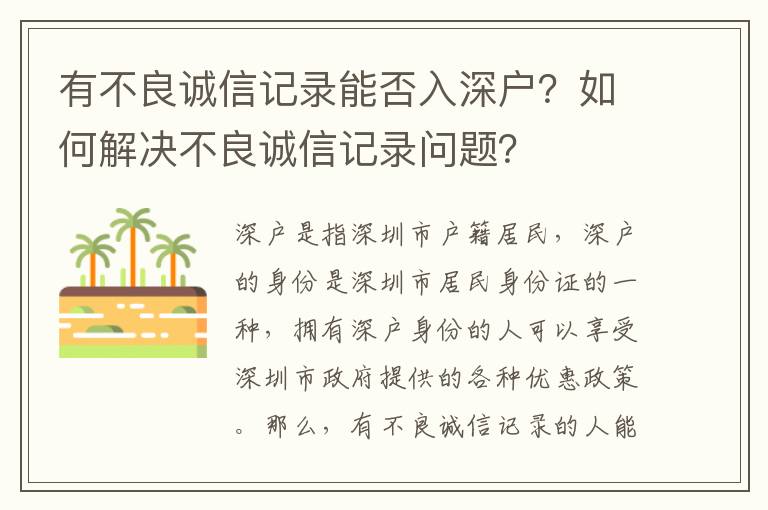 有不良诚信记录能否入深户？如何解决不良诚信记录问题？

深户是指深圳市户籍居民，深户的身份是深圳市居民身份证的一种，拥有深户身份的人可以享受深圳市政府提供的各种优惠政策。那么，有不良诚信记录的人能